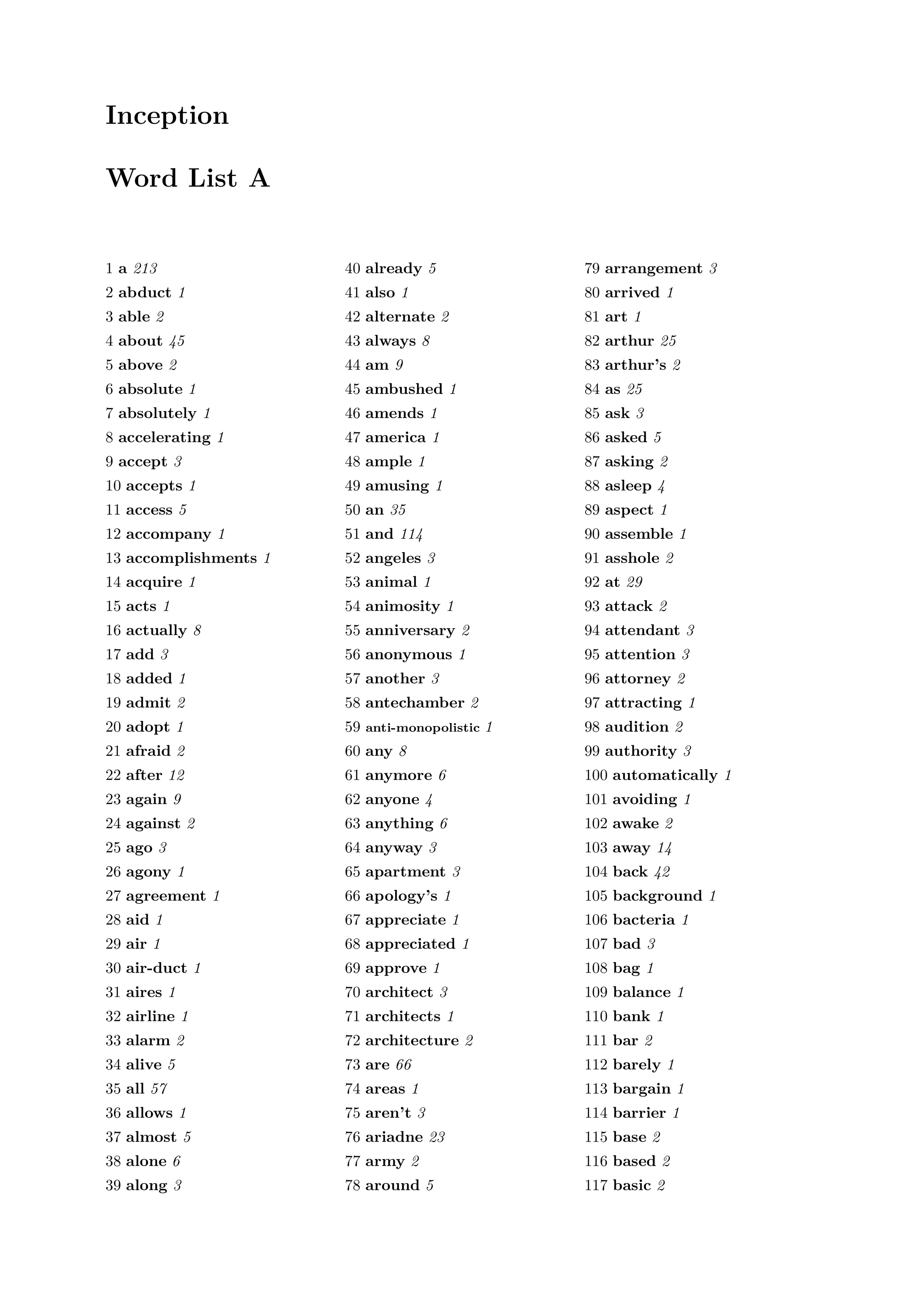 Inception

Word List A

1 a 213
2 abduct 1
3 able 2
4 about 45
5 above 2
6 absolute 1
7 absolutely 1
8 accelerating 1
9 accept 3
10 accepts 1
11 access 5
12 accompany 1
13 accomplishments 1
14 acquire 1
15 acts 1
16 actually 8
17 add 3
18 added 1
19 admit 2
20 adopt 1
21 afraid 2
22 after 12
23 again 9
24 against 2
25 ago 3
26 agony 1
27 agreement 1
28 aid 1
29 air 1
30 air-duct 1
31 aires 1
32 airline 1
33 alarm 2
34 alive 5
35 all 57
36 allows 1
37 almost 5
38 alone 6
39 along 3

40 already 5
41 also 1
42 alternate 2
43 always 8
44 am 9
45 ambushed 1
46 amends 1
47 america 1
48 ample 1
49 amusing 1
50 an 35
51 and 114
52 angeles 3
53 animal 1
54 animosity 1
55 anniversary 2
56 anonymous 1
57 another 3
58 antechamber 2
59 anti-monopolistic 1
60 any 8
61 anymore 6
62 anyone 4
63 anything 6
64 anyway 3
65 apartment 3
66 apology's 1
67 appreciate 1
68 appreciated 1
69 approve 1
70 architect 3
71 architects 1
72 architecture 2
73 are 66
74 areas 1
75 aren't 3
76 ariadne 23
77 army 2
78 around 5

79 arrangement 3
80 arrived 1
81 art 1
82 arthur 25
83 arthur's 2
84 as 25
85 ask 3
86 asked 5
87 asking 2
88 asleep 4
89 aspect 1
90 assemble 1
91 asshole 2
92 at 29
93 attack 2
94 attendant 3
95 attention 3
96 attorney 2
97 attracting 1
98 audition 2
99 authority 3
100 automatically 1
101 avoiding 1
102 awake 2
103 away 14
104 back 42
105 background 1
106 bacteria 1
107 bad 3
108 bag 1
109 balance 1
110 bank 1
111 bar 2
112 barely 1
113 bargain 1
114 barrier 1
115 base 2
116 based 2
117 basic 2